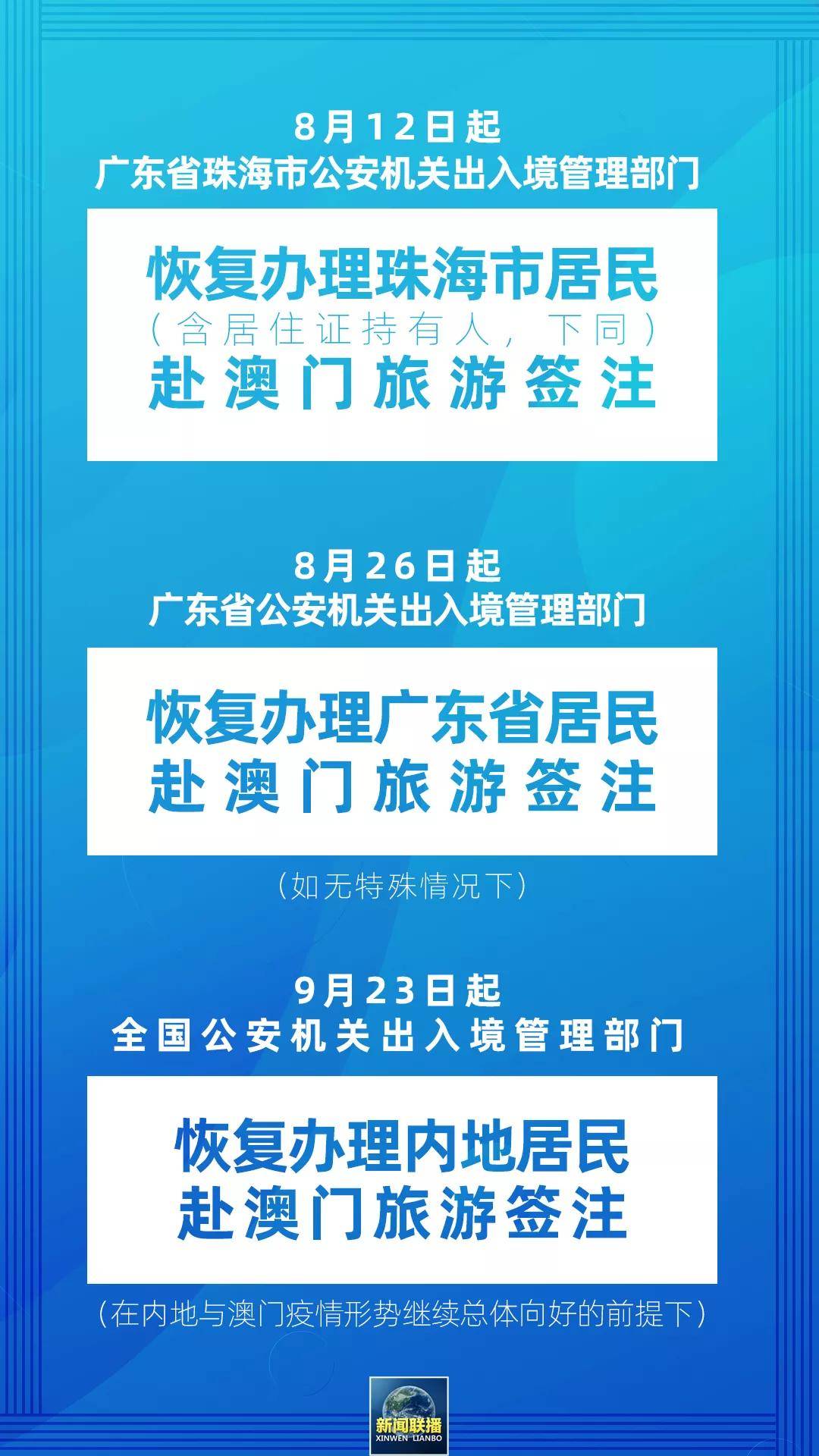 8月12日起
广东省珠海市公安机关出入境管理部门

恢复办理珠海市居民
（含居住证持有人，下同）
赴澳门旅游签注

8月26日起
广东省公安机关出入境管理部门

恢复办理广东省居民
赴澳门旅游签注

（如无特殊情况下）

9月23日起
全国公安机关出入境管理部门

恢复办理内地居民
赴澳门旅游签注

（在内地与澳门疫情形势继续总体向好的前提下）

新闻联播
XINWEN LIANBO